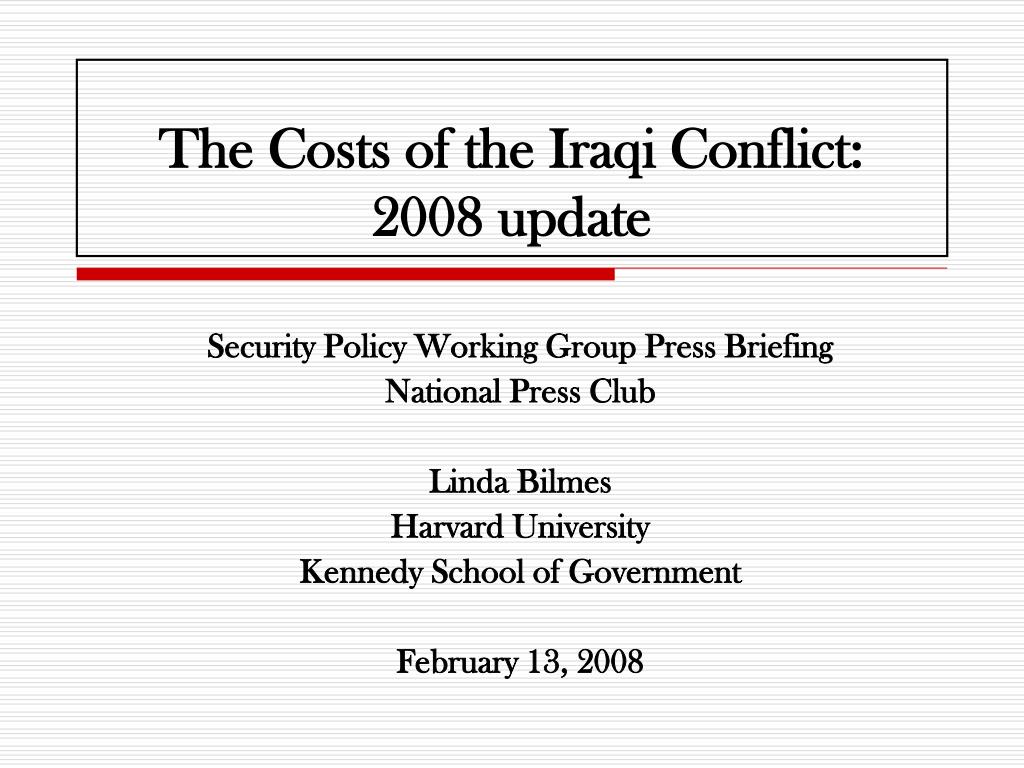 The Costs of the Iraqi Conflict:
2008 update

Security Policy Working Group Press Briefing
National Press Club

Linda Bilmes
Harvard University
Kennedy School of Government

February 13, 2008